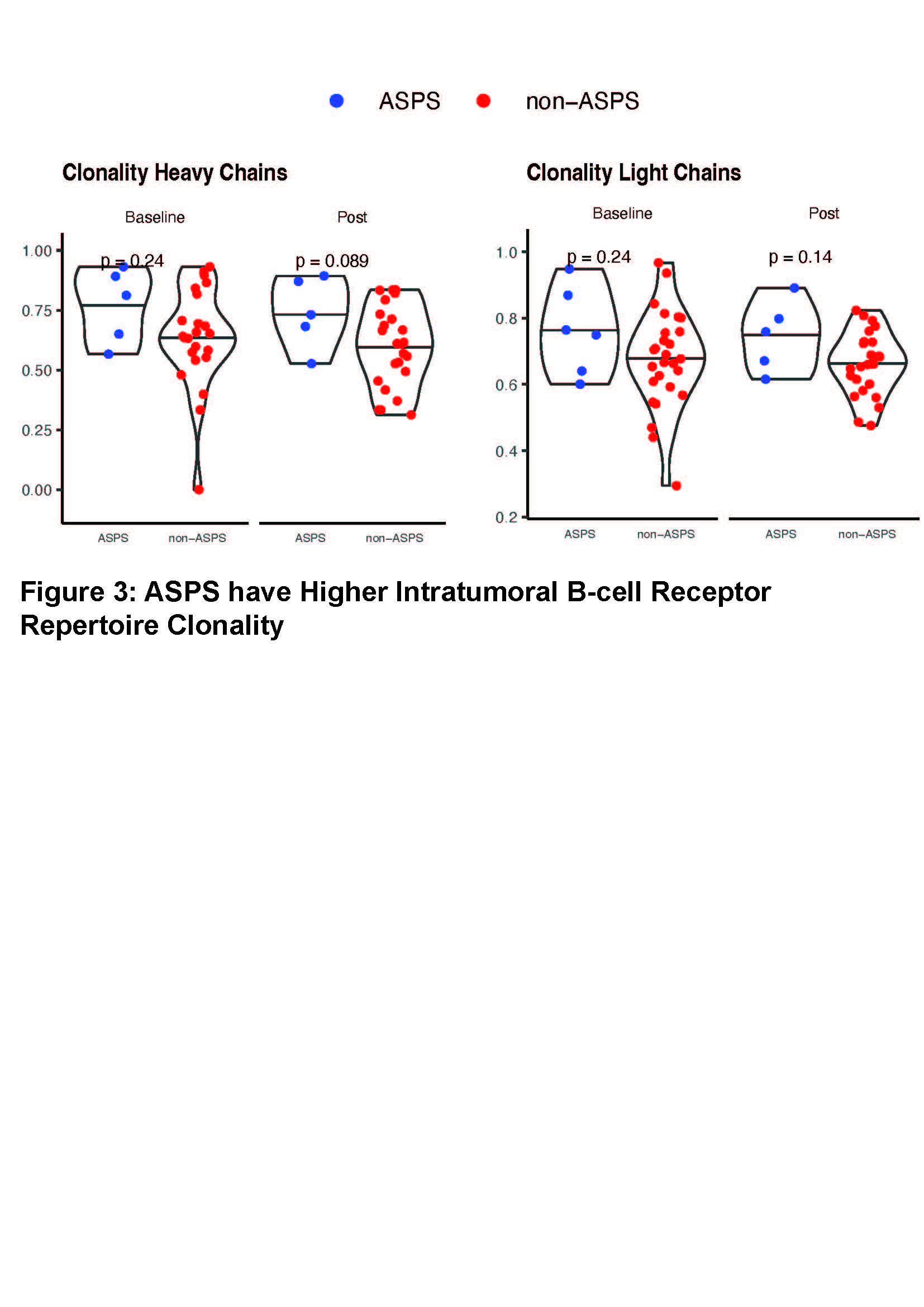 ASPS non–ASPS

Clonality Heavy Chains

Baseline

Post

1.00
0.75
0.50
0.25
0.00

p = 0.24

p = 0.089

ASPS non–ASPS ASPS non–ASPS

Clonality Light Chains

Baseline

Post

1.0
0.8
0.6
0.4
0.2

p = 0.24

p = 0.14

ASPS non–ASPS ASPS non–ASPS

Figure 3: ASPS have Higher Intratumoral B-cell Receptor Repertoire Clonality